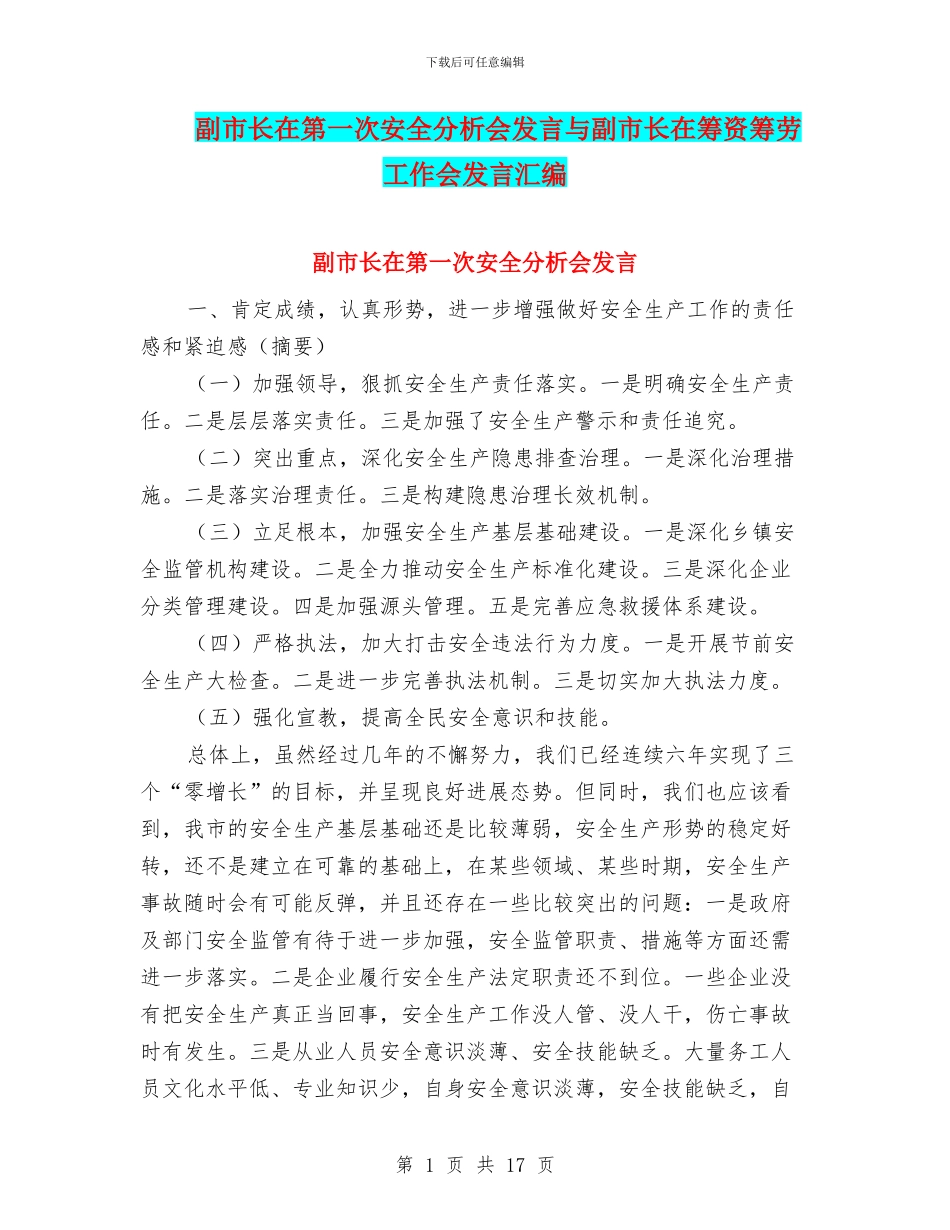 下载后可任意编辑

副市长在第一次安全分析会发言与副市长在筹资筹劳工作会发言汇编

副市长在第一次安全分析会发言

一、肯定成绩，认真形势，进一步增强做好安全生产工作的责任感和紧迫感（摘要）

（一）加强领导，狠抓安全生产责任落实。一是明确安全生产责任。二是层层落实责任。三是加强了安全生产警示和责任追究。

（二）突出重点，深化安全生产隐患排查治理。一是深化治理措施。二是落实治理责任。三是构建隐患治理长效机制。

（三）立足根本，加强安全生产基层基础建设。一是深化乡镇安全监管机构建设。二是全力推动安全生产标准化建设。三是深化企业分类管理建设。四是加强源头管理。五是完善应急救援体系建设。

（四）严格执法，加大打击安全违法行为力度。一是开展节前安全生产大检查。二是进一步完善执法机制。三是切实加大执法力度。

（五）强化宣教，提高全民安全意识和技能。

总体上，虽然经过几年的不懈努力，我们已经连续六年实现了三个“零增长”的目标，并呈现良好进展态势。但同时，我们也应该看到，我市的安全生产基层基础还是比较薄弱，安全生产形势的稳定好转，还不是建立在可靠的基础上，在某些领域、某些时期，安全生产事故随时会有可能反弹，并且还存在一些比较突出的问题：一是政府及部门安全监管有待于进一步加强，安全监管职责、措施等方面还需进一步落实。二是企业履行安全生产法定职责还不到位。一些企业没有把安全生产真正当回事，安全生产工作没人管、没人干，伤亡事故时有发生。三是从业人员安全意识淡薄、安全技能缺乏。大量务工人员文化水平低、专业知识少，自身安全意识淡薄，安全技能缺乏，自

第 1 页 共 17 页